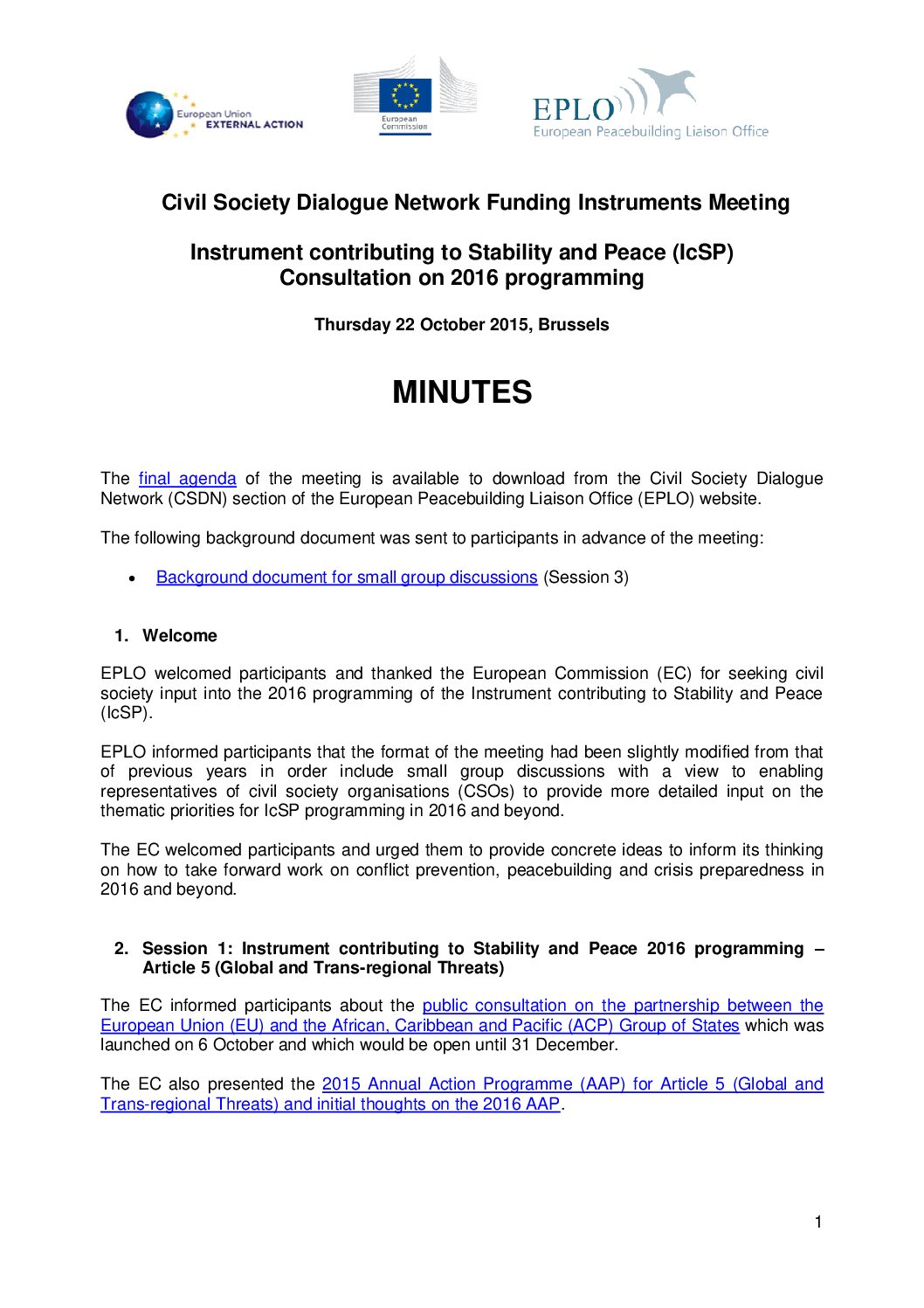 European Union EXTERNAL ACTION

European Commission

EPLO
European Peacebuilding Liaison Office

Civil Society Dialogue Network Funding Instruments Meeting

Instrument contributing to Stability and Peace (IcSP)
Consultation on 2016 programming

Thursday 22 October 2015, Brussels

MINUTES

The final agenda of the meeting is available to download from the Civil Society Dialogue Network (CSDN) section of the European Peacebuilding Liaison Office (EPLO) website.

The following background document was sent to participants in advance of the meeting:

• Background document for small group discussions (Session 3)

1. Welcome

EPLO welcomed participants and thanked the European Commission (EC) for seeking civil society input into the 2016 programming of the Instrument contributing to Stability and Peace (IcSP).

EPLO informed participants that the format of the meeting had been slightly modified from that of previous years in order include small group discussions with a view to enabling representatives of civil society organisations (CSOs) to provide more detailed input on the thematic priorities for IcSP programming in 2016 and beyond.

The EC welcomed participants and urged them to provide concrete ideas to inform its thinking on how to take forward work on conflict prevention, peacebuilding and crisis preparedness in 2016 and beyond.

2. Session 1: Instrument contributing to Stability and Peace 2016 programming – Article 5 (Global and Trans-regional Threats)

The EC informed participants about the public consultation on the partnership between the European Union (EU) and the African, Caribbean and Pacific (ACP) Group of States which was launched on 6 October and which would be open until 31 December.

The EC also presented the 2015 Annual Action Programme (AAP) for Article 5 (Global and Trans-regional Threats) and initial thoughts on the 2016 AAP.

1